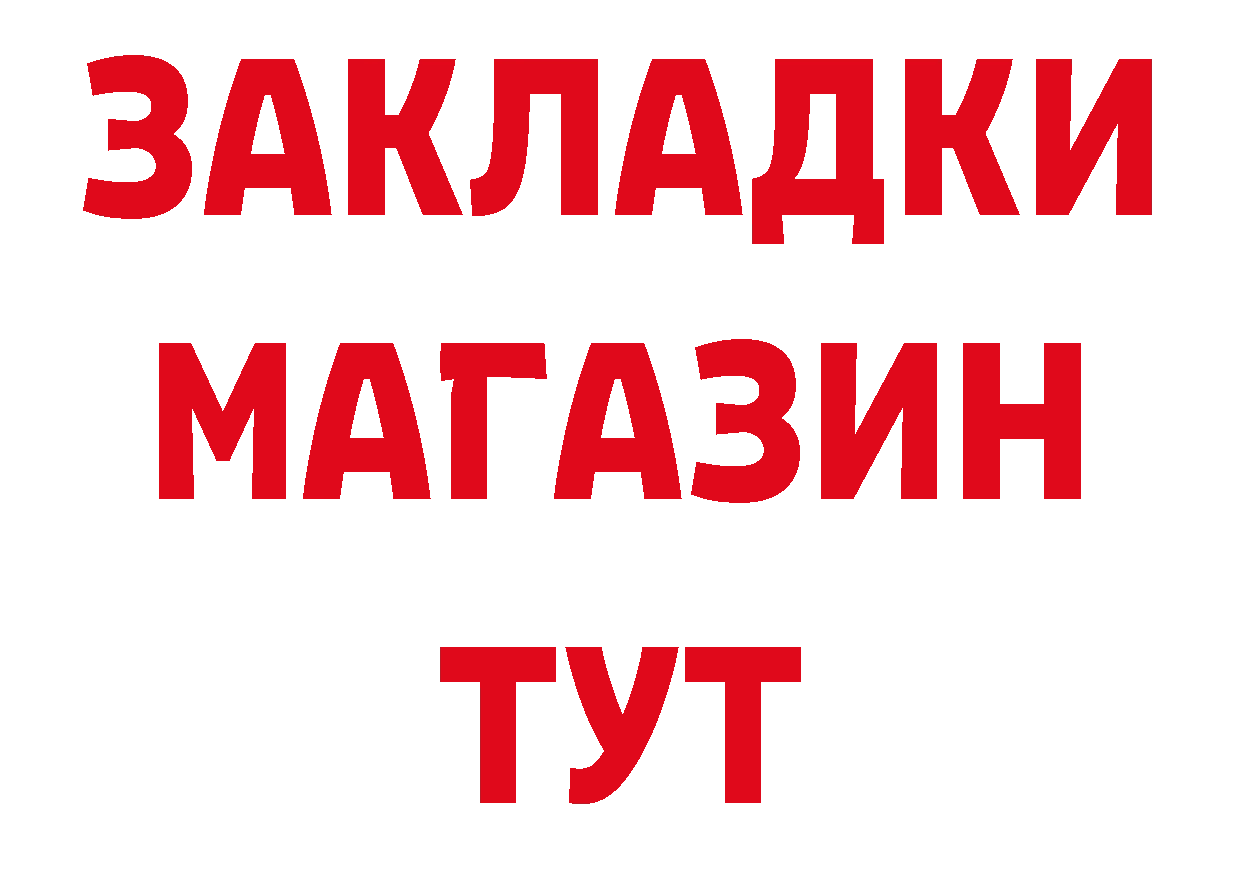 ЗАКЛАДКИ
МАГАЗИН
ТУТ